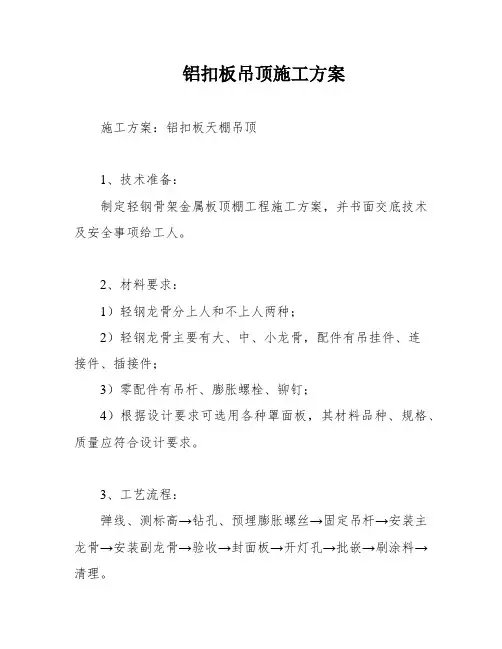 铝扣板吊顶施工方案

施工方案：铝扣板天棚吊顶

1、技术准备：

制定轻钢骨架金属板顶棚工程施工方案，并书面交底技术及安全事项给工人。

2、材料要求：

1）轻钢龙骨分上人和不上人两种；

2）轻钢龙骨主要有大、中、小龙骨，配件有吊挂件、连接件、插接件；

3）零配件有吊杆、膨胀螺栓、铆钉；

4）根据设计要求可选用各种罩面板，其材料品种、规格、质量应符合设计要求。

3、工艺流程：

弹线、测标高→钻孔、预埋膨胀螺丝→固定吊杆→安装主龙骨→安装副龙骨→验收→封面板→开灯孔→批嵌→刷涂料→清理。